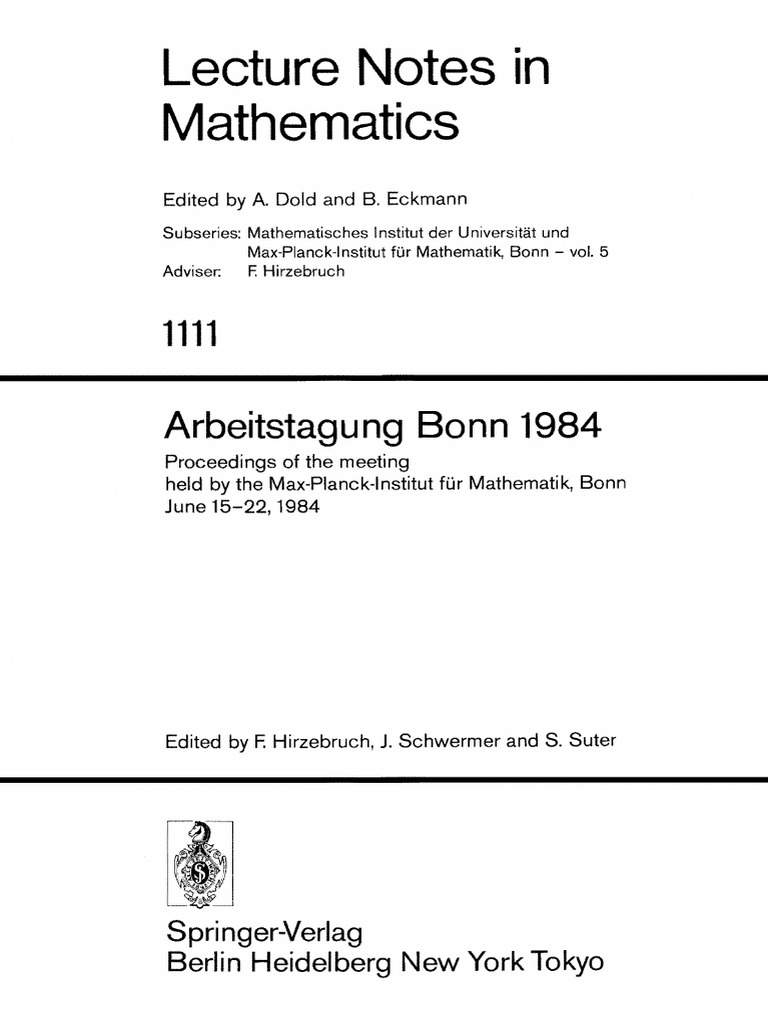 Lecture Notes in Mathematics

Edited by A. Dold and B. Eckmann

Subseries: Mathematisches Institut der Universität und Max-Planck-Institut für Mathematik, Bonn – vol. 5
Adviser: F. Hirzebruch

1111

Arbeitstagung Bonn 1984

Proceedings of the meeting held by the Max-Planck-Institut für Mathematik, Bonn June 15–22, 1984

Edited by F. Hirzebruch, J. Schwermer and S. Suter

Springer-Verlag
Berlin Heidelberg New York Tokyo